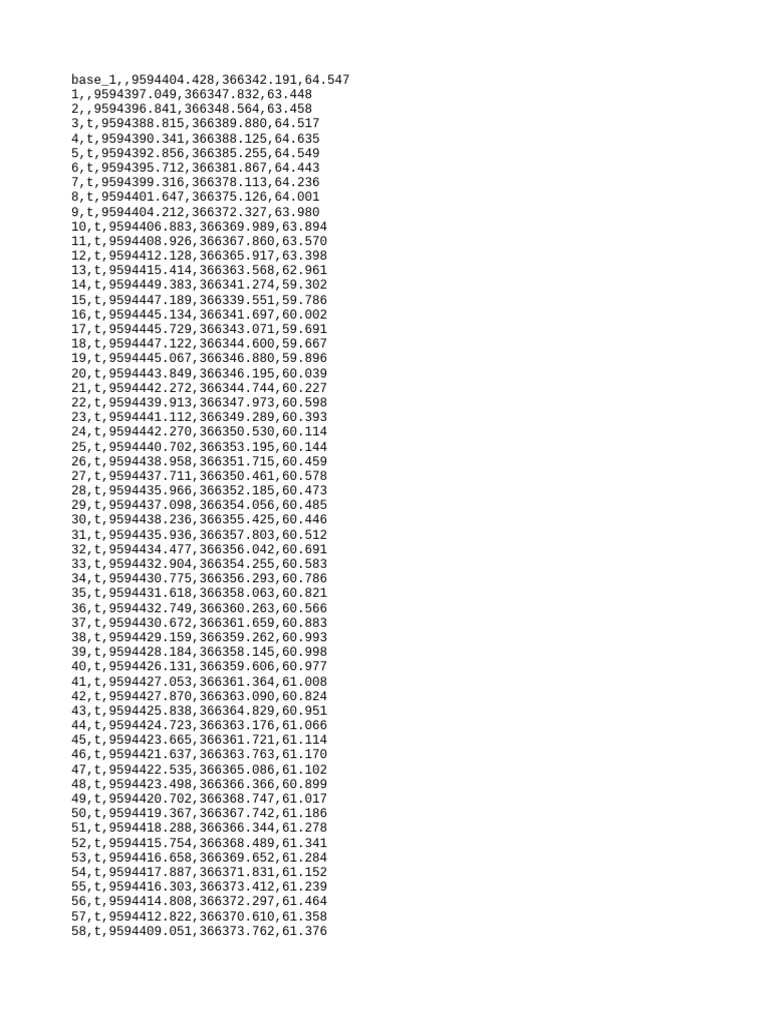 base_1,,9594404.428,366342.191,64.547
1,,9594397.049,366347.832,63.448
2,,9594396.841,366348.564,63.458
3,t,9594388.815,366389.880,64.517
4,t,9594390.341,366388.125,64.635
5,t,9594392.856,366385.255,64.549
6,t,9594395.712,366381.867,64.443
7,t,9594399.316,366378.113,64.236
8,t,9594401.647,366375.126,64.001
9,t,9594404.212,366372.327,63.980
10,t,9594406.883,366369.989,63.894
11,t,9594408.926,366367.860,63.570
12,t,9594412.128,366365.917,63.398
13,t,9594415.414,366363.568,62.961
14,t,9594449.383,366341.274,59.302
15,t,9594447.189,366339.551,59.786
16,t,9594445.134,366341.697,60.002
17,t,9594445.729,366343.071,59.691
18,t,9594447.122,366344.600,59.667
19,t,9594445.067,366346.880,59.896
20,t,9594443.849,366346.195,60.039
21,t,9594442.272,366344.744,60.227
22,t,9594439.913,366347.973,60.598
23,t,9594441.112,366349.289,60.393
24,t,9594442.270,366350.530,60.114
25,t,9594440.702,366353.195,60.144
26,t,9594438.958,366351.715,60.459
27,t,9594437.711,366350.461,60.578
28,t,9594435.966,366352.185,60.473
29,t,9594437.098,366354.056,60.485
30,t,9594438.236,366355.425,60.446
31,t,9594435.936,366357.803,60.512
32,t,9594434.477,366356.042,60.691
33,t,9594432.904,366354.255,60.583
34,t,9594430.775,366356.293,60.786
35,t,9594431.618,366358.063,60.821
36,t,9594432.749,366360.263,60.566
37,t,9594430.672,366361.659,60.883
38,t,9594429.159,366359.262,60.993
39,t,9594428.184,366358.145,60.998
40,t,9594426.131,366359.606,60.977
41,t,9594427.053,366361.364,61.008
42,t,9594427.870,366363.090,60.824
43,t,9594425.838,366364.829,60.951
44,t,9594424.723,366363.176,61.066
45,t,9594423.665,366361.721,61.114
46,t,9594421.637,366363.763,61.170
47,t,9594422.535,366365.086,61.102
48,t,9594423.498,366366.366,60.899
49,t,9594420.702,366368.747,61.017
50,t,9594419.367,366367.742,61.186
51,t,9594418.288,366366.344,61.278
52,t,9594415.754,366368.489,61.341
53,t,9594416.658,366369.652,61.284
54,t,9594417.887,366371.831,61.152
55,t,9594416.303,366373.412,61.239
56,t,9594414.808,366372.297,61.464
57,t,9594412.822,366370.610,61.358
58,t,9594409.051,366373.762,61.376